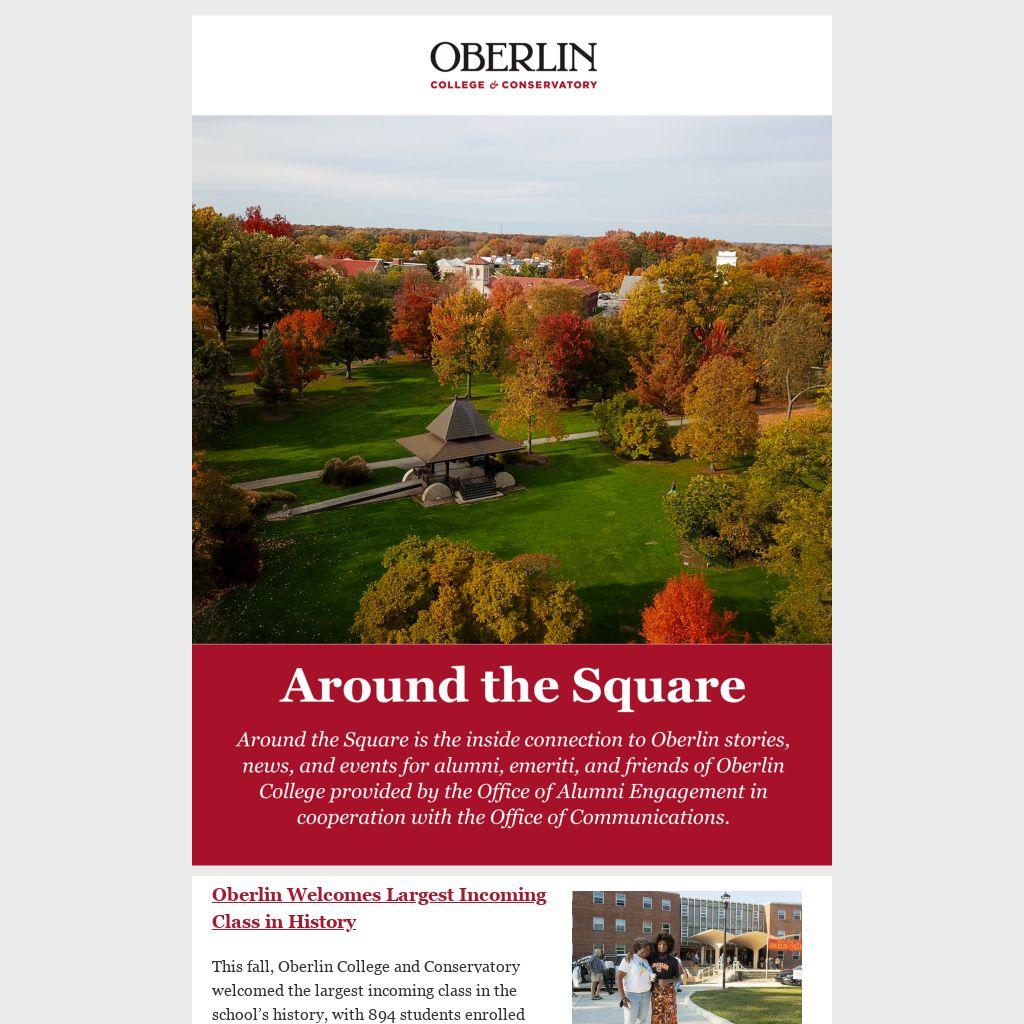 OBERLIN
COLLEGE & CONSERVATORY

Around the Square

Around the Square is the inside connection to Oberlin stories, news, and events for alumni, emeriti, and friends of Oberlin College provided by the Office of Alumni Engagement in cooperation with the Office of Communications.

Oberlin Welcomes Largest Incoming Class in History

This fall, Oberlin College and Conservatory welcomed the largest incoming class in the school's history, with 894 students enrolled